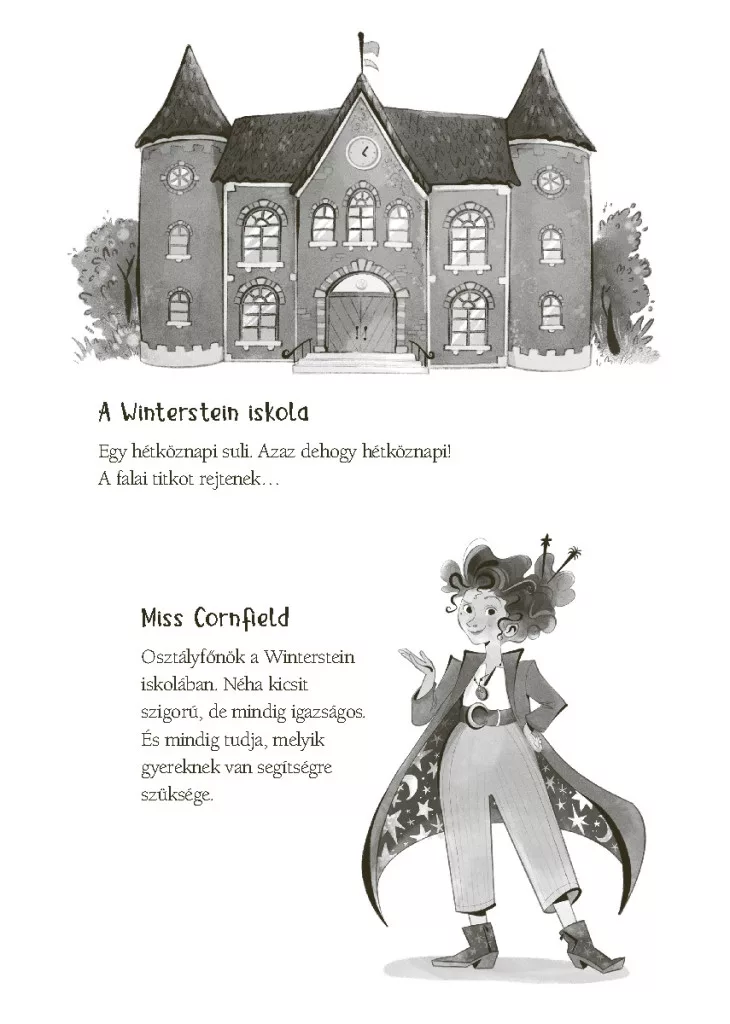 A Winterstein iskola

Egy hétköznapi suli. Azaz dehogy hétköznapi! A falai titkot rejtenek…

Miss Cornfield

Osztályfőnök a Winterstein iskolában. Néha kicsit szigorú, de mindig igazságos. És mindig tudja, melyik gyereknek van segítségre szüksége.